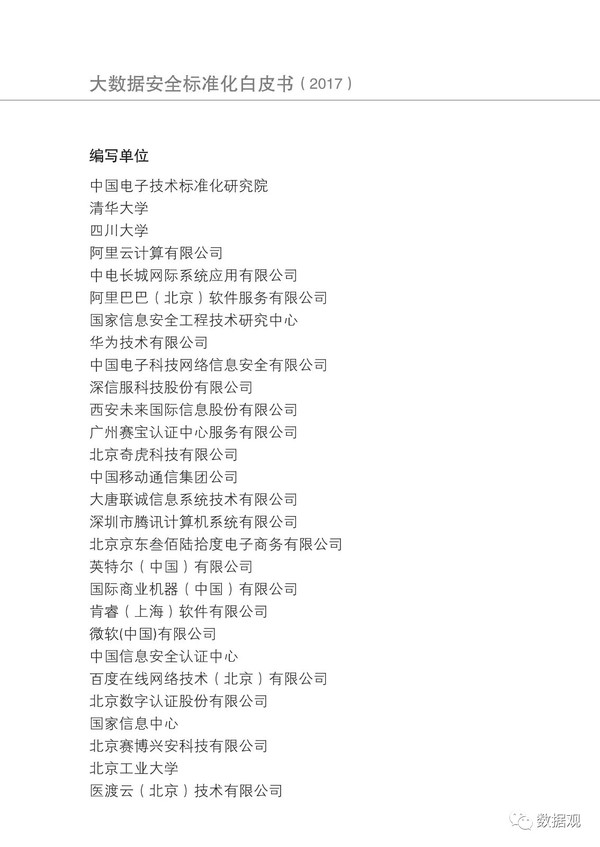 大数据安全标准化白皮书（2017）

编写单位

中国电子技术标准化研究院
清华大学
四川大学
阿里云计算有限公司
中电长城网际系统应用有限公司
阿里巴巴（北京）软件服务有限公司
国家信息安全工程技术研究中心
华为技术有限公司
中国电子科技网络信息安全有限公司
深信服科技股份有限公司
西安未来国际信息股份有限公司
广州赛宝认证中心服务有限公司
北京奇虎科技有限公司
中国移动通信集团公司
大唐联诚信息系统技术有限公司
深圳市腾讯计算机系统有限公司
北京京东叁佰陆拾度电子商务有限公司
英特尔（中国）有限公司
国际商业机器（中国）有限公司
肯睿（上海）软件有限公司
微软(中国)有限公司
中国信息安全认证中心
百度在线网络技术（北京）有限公司
北京数字认证股份有限公司
国家信息中心
北京赛博兴安科技有限公司
北京工业大学
医渡云（北京）技术有限公司

数据观